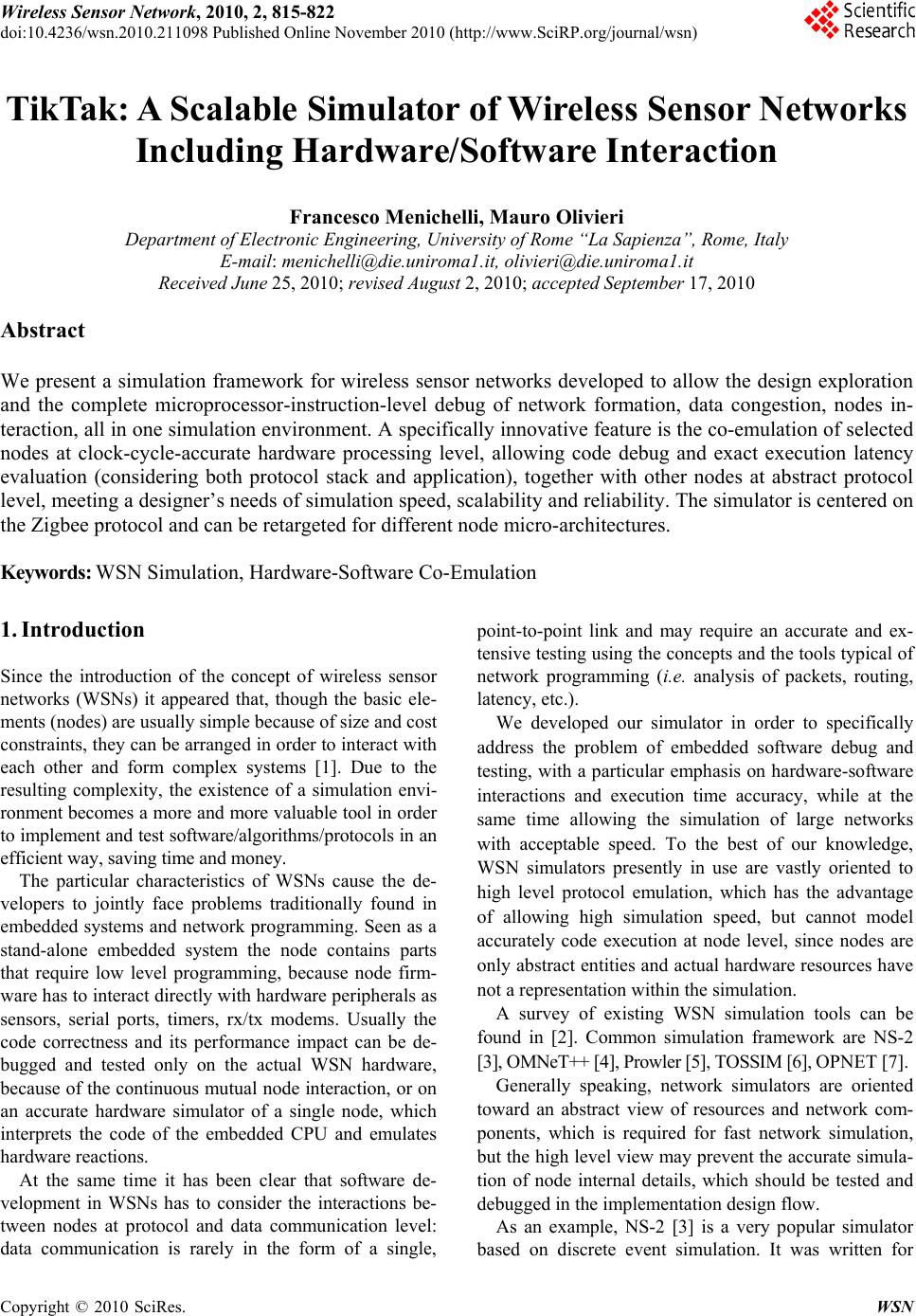 Wireless Sensor Network, 2010, 2, 815-822
doi:10.4236/wsn.2010.211098 Published Online November 2010 (http://www.SciRP.org/journal/wsn)

Scientific Research

TikTak: A Scalable Simulator of Wireless Sensor Networks Including Hardware/Software Interaction

Francesco Menichelli, Mauro Olivieri
Department of Electronic Engineering, University of Rome "La Sapienza", Rome, Italy
E-mail: menichelli@die.uniroma1.it, olivieri@die.uniroma1.it
Received June 25, 2010; revised August 2, 2010; accepted September 17, 2010

Abstract

We present a simulation framework for wireless sensor networks developed to allow the design exploration and the complete microprocessor-instruction-level debug of network formation, data congestion, nodes interaction, all in one simulation environment. A specifically innovative feature is the co-emulation of selected nodes at clock-cycle-accurate hardware processing level, allowing code debug and exact execution latency evaluation (considering both protocol stack and application), together with other nodes at abstract protocol level, meeting a designer's needs of simulation speed, scalability and reliability. The simulator is centered on the Zigbee protocol and can be retargeted for different node micro-architectures.

Keywords: WSN Simulation, Hardware-Software Co-Emulation

1. Introduction

Since the introduction of the concept of wireless sensor networks (WSNs) it appeared that, though the basic elements (nodes) are usually simple because of size and cost constraints, they can be arranged in order to interact with each other and form complex systems [1]. Due to the resulting complexity, the existence of a simulation environment becomes a more and more valuable tool in order to implement and test software/algorithms/protocols in an efficient way, saving time and money.

The particular characteristics of WSNs cause the developers to jointly face problems traditionally found in embedded systems and network programming. Seen as a stand-alone embedded system the node contains parts that require low level programming, because node firmware has to interact directly with hardware peripherals as sensors, serial ports, timers, rx/tx modems. Usually the code correctness and its performance impact can be debugged and tested only on the actual WSN hardware, because of the continuous mutual node interaction, or on an accurate hardware simulator of a single node, which interprets the code of the embedded CPU and emulates hardware reactions.

At the same time it has been clear that software development in WSNs has to consider the interactions between nodes at protocol and data communication level: data communication is rarely in the form of a single, point-to-point link and may require an accurate and extensive testing using the concepts and the tools typical of network programming (i.e. analysis of packets, routing, latency, etc.).

We developed our simulator in order to specifically address the problem of embedded software debug and testing, with a particular emphasis on hardware-software interactions and execution time accuracy, while at the same time allowing the simulation of large networks with acceptable speed. To the best of our knowledge, WSN simulators presently in use are vastly oriented to high level protocol emulation, which has the advantage of allowing high simulation speed, but cannot model accurately code execution at node level, since nodes are only abstract entities and actual hardware resources have not a representation within the simulation.

A survey of existing WSN simulation tools can be found in [2]. Common simulation framework are NS-2 [3], OMNeT++ [4], Prowler [5], TOSSIM [6], OPNET [7].

Generally speaking, network simulators are oriented toward an abstract view of resources and network components, which is required for fast network simulation, but the high level view may prevent the accurate simulation of node internal details, which should be tested and debugged in the implementation design flow.

As an example, NS-2 [3] is a very popular simulator based on discrete event simulation. It was written for

Copyright © 2010 SciRes. WSN